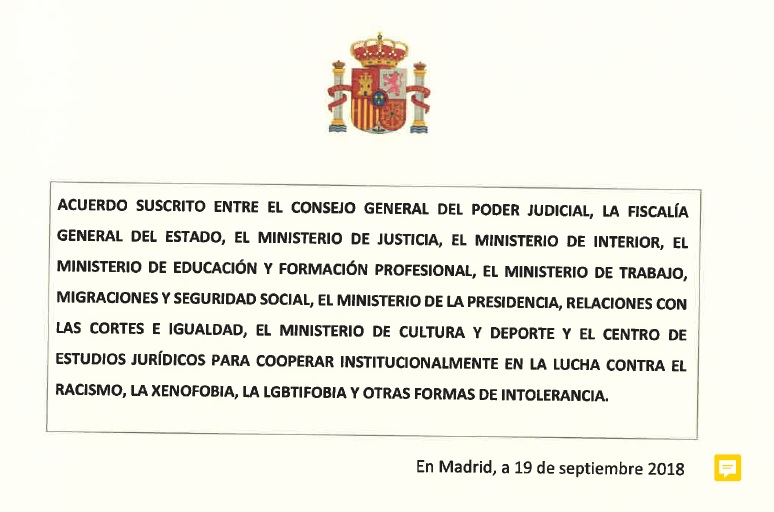 ACUERDO SUSCRITO ENTRE EL CONSEJO GENERAL DEL PODER JUDICIAL, LA FISCALÍA GENERAL DEL ESTADO, EL MINISTERIO DE JUSTICIA, EL MINISTERIO DE INTERIOR, EL MINISTERIO DE EDUCACIÓN Y FORMACIÓN PROFESIONAL, EL MINISTERIO DE TRABAJO, MIGRACIONES Y SEGURIDAD SOCIAL, EL MINISTERIO DE LA PRESIDENCIA, RELACIONES CON LAS CORTES E IGUALDAD, EL MINISTERIO DE CULTURA Y DEPORTE Y EL CENTRO DE ESTUDIOS JURÍDICOS PARA COOPERAR INSTITUCIONALMENTE EN LA LUCHA CONTRA EL RACISMO, LA XENOFOBIA, LA LGBTIFOBIA Y OTRAS FORMAS DE INTOLERANCIA.

En Madrid, a 19 de septiembre 2018